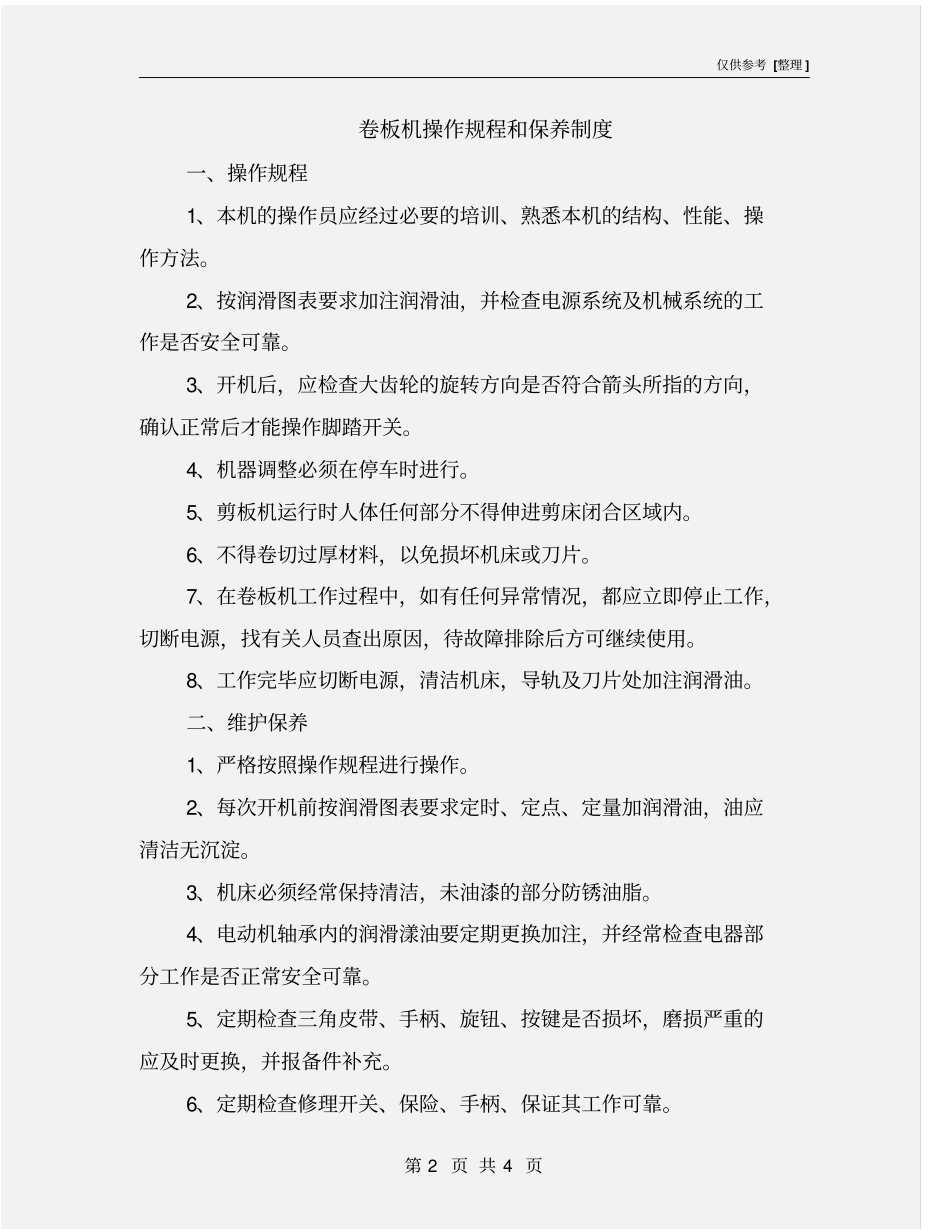 仅供参考 [整理]

卷板机操作规程和保养制度

一、操作规程

1、本机的操作员应经过必要的培训、熟悉本机的结构、性能、操作方法。

2、按润滑图表要求加注润滑油，并检查电源系统及机械系统的工作是否安全可靠。

3、开机后，应检查大齿轮的旋转方向是否符合箭头所指的方向，确认正常后才能操作脚踏开关。

4、机器调整必须在停车时进行。

5、剪板机运行时人体任何部分不得伸进剪床闭合区域内。

6、不得卷切过厚材料，以免损坏机床或刀片。

7、在卷板机工作过程中，如有任何异常情况，都应立即停止工作，切断电源，找有关人员查出原因，待故障排除后方可继续使用。

8、工作完毕应切断电源，清洁机床，导轨及刀片处加注润滑油。

二、维护保养

1、严格按照操作规程进行操作。

2、每次开机前按润滑图表要求定时、定点、定量加润滑油，油应清洁无沉淀。

3、机床必须经常保持清洁，未油漆的部分防锈油脂。

4、电动机轴承内的润滑漾油要定期更换加注，并经常检查电器部分工作是否正常安全可靠。

5、定期检查三角皮带、手柄、旋钮、按键是否损坏，磨损严重的应及时更换，并报备件补充。

6、定期检查修理开关、保险、手柄、保证其工作可靠。

第 2 页 共 4 页